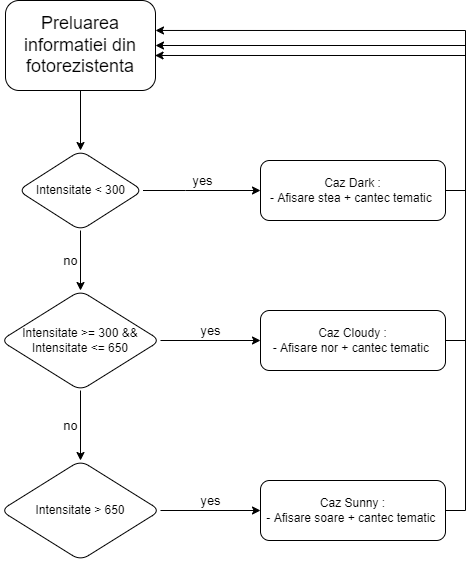 Preluarea informatiei din fotorezistenta

Intensitate < 300

yes

Caz Dark :
- Afisare stea + cantec tematic

no

Intensitate >= 300 &&
Intensitate <= 650

yes

Caz Cloudy :
- Afisare nor + cantec tematic

no

Intensitate > 650

yes

Caz Sunny :
- Afisare soare + cantec tematic